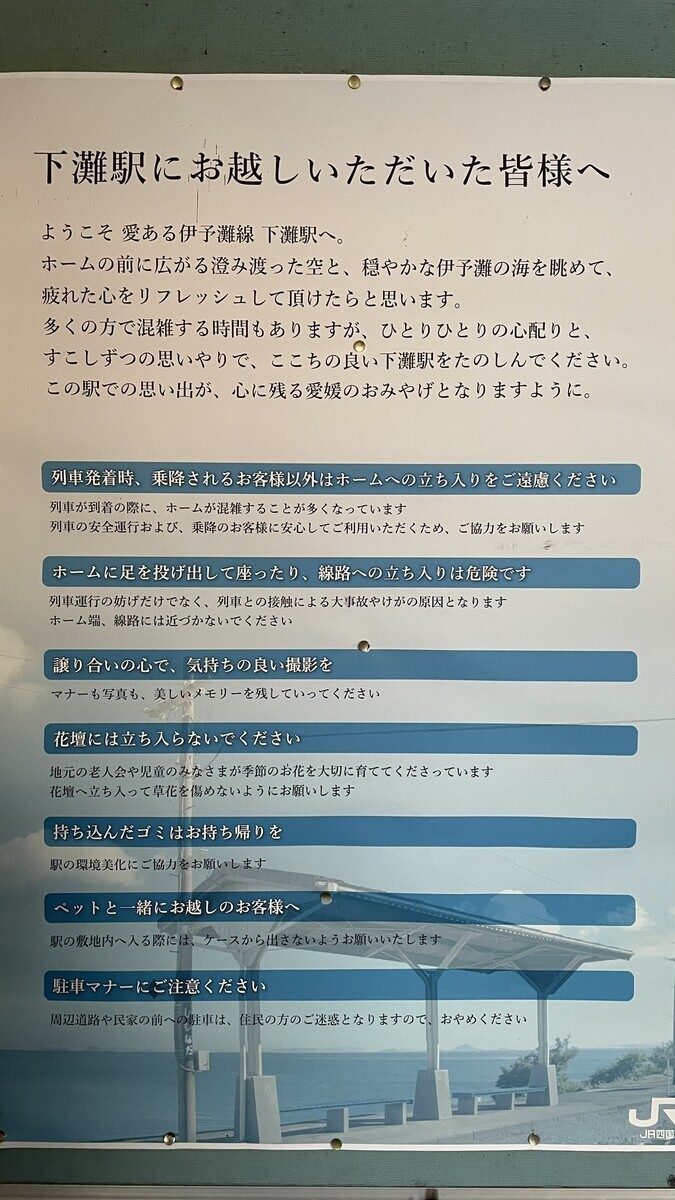 下灘駅にお越しいただいた皆様へ

ようこそ 愛ある伊予灘線 下灘駅へ。
ホームの前に広がる澄み渡った空と、穏やかな伊予灘の海を眺めて、
疲れた心をリフレッシュして頂けたらと思います。
多くの方で混雑する時間もありますが、ひとりひとりの心配りと、
すこしずつの思いやりで、ここちの良い下灘駅をたのしんでください。
この駅での思い出が、心に残る愛媛のおみやげとなりますように。

列車発着時、乗降されるお客様以外はホームへの立ち入りをご遠慮ください

列車が到着の際に、ホームが混雑することが多くなっています
列車の安全運行および、乗降のお客様に安心してご利用いただくため、ご協力をお願いします

ホームに足を投げ出して座ったり、線路への立ち入りは危険です

列車運行の妨げだけでなく、列車との接触による大事故やけがの原因となります
ホーム端、線路には近づかないでください

譲り合いの心で、気持ちの良い撮影を

マナーも写真も、美しいメモリーを残していってください

花壇には立ち入らないでください

地元の老人会や児童のみなさまが季節のお花を大切に育ててくださっています
花壇へ立ち入って草花を傷めないようにお願いします

持ち込んだゴミはお持ち帰りを

駅の環境美化にご協力をお願いします

ペットと一緒にお越しのお客様へ

駅の敷地内へ入る際には、ケースから出さないようお願いいたします

駐車マナーにご注意ください

周辺道路や民家の前への駐車は、住民の方のご迷惑となりますので、おやめください

JR四国